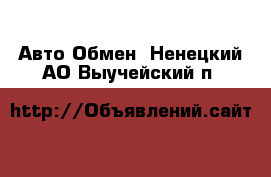 Авто Обмен  Ненецкий АО Выучейский п

http://Объявлений.сайт